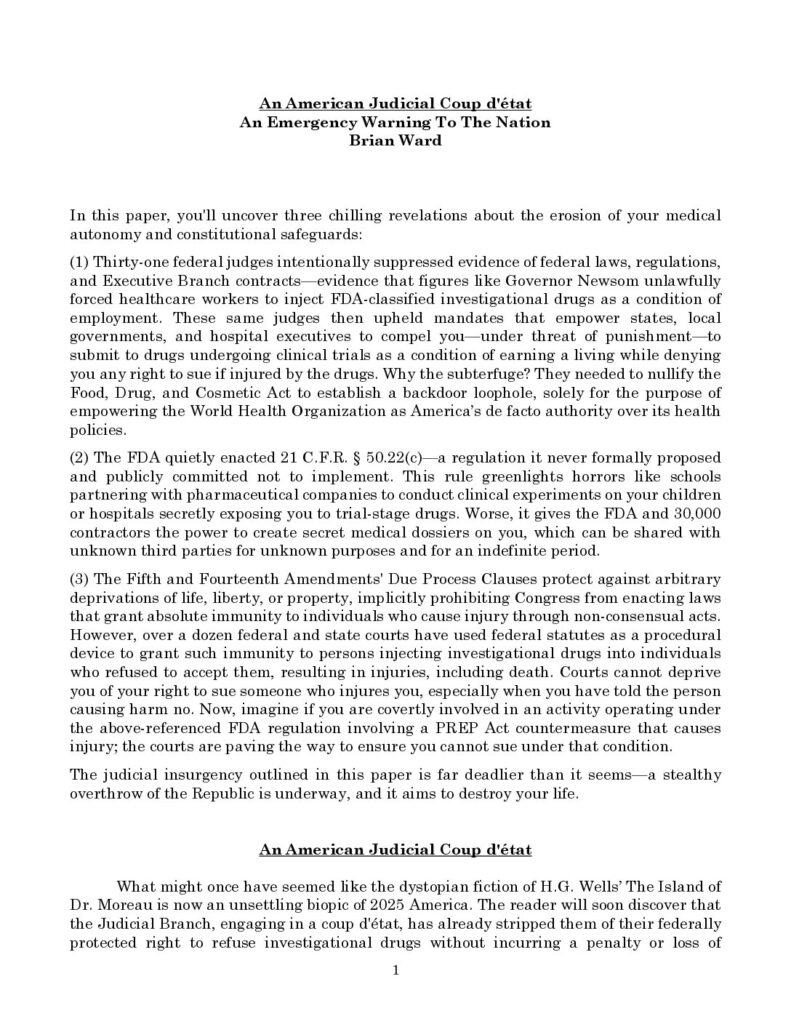 An American Judicial Coup d'état
An Emergency Warning To The Nation
Brian Ward

In this paper, you'll uncover three chilling revelations about the erosion of your medical autonomy and constitutional safeguards:

(1) Thirty-one federal judges intentionally suppressed evidence of federal laws, regulations, and Executive Branch contracts—evidence that figures like Governor Newsom unlawfully forced healthcare workers to inject FDA-classified investigational drugs as a condition of employment. These same judges then upheld mandates that empower states, local governments, and hospital executives to compel you—under threat of punishment—to submit to drugs undergoing clinical trials as a condition of earning a living while denying you any right to sue if injured by the drugs. Why the subterfuge? They needed to nullify the Food, Drug, and Cosmetic Act to establish a backdoor loophole, solely for the purpose of empowering the World Health Organization as America's de facto authority over its health policies.

(2) The FDA quietly enacted 21 C.F.R. § 50.22(c)—a regulation it never formally proposed and publicly committed not to implement. This rule greenlights horrors like schools partnering with pharmaceutical companies to conduct clinical experiments on your children or hospitals secretly exposing you to trial-stage drugs. Worse, it gives the FDA and 30,000 contractors the power to create secret medical dossiers on you, which can be shared with unknown third parties for unknown purposes and for an indefinite period.

(3) The Fifth and Fourteenth Amendments' Due Process Clauses protect against arbitrary deprivations of life, liberty, or property, implicitly prohibiting Congress from enacting laws that grant absolute immunity to individuals who cause injury through non-consensual acts. However, over a dozen federal and state courts have used federal statutes as a procedural device to grant such immunity to persons injecting investigational drugs into individuals who refused to accept them, resulting in injuries, including death. Courts cannot deprive you of your right to sue someone who injures you, especially when you have told the person causing harm no. Now, imagine if you are covertly involved in an activity operating under the above-referenced FDA regulation involving a PREP Act countermeasure that causes injury; the courts are paving the way to ensure you cannot sue under that condition.

The judicial insurgency outlined in this paper is far deadlier than it seems—a stealthy overthrow of the Republic is underway, and it aims to destroy your life.

An American Judicial Coup d'état

What might once have seemed like the dystopian fiction of H.G. Wells' The Island of Dr. Moreau is now an unsettling biopic of 2025 America. The reader will soon discover that the Judicial Branch, engaging in a coup d'état, has already stripped them of their federally protected right to refuse investigational drugs without incurring a penalty or loss of

1